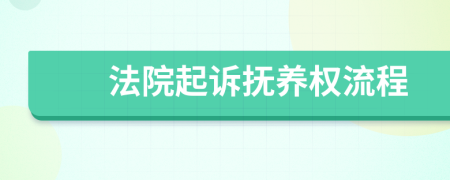 法院起诉抚养权流程